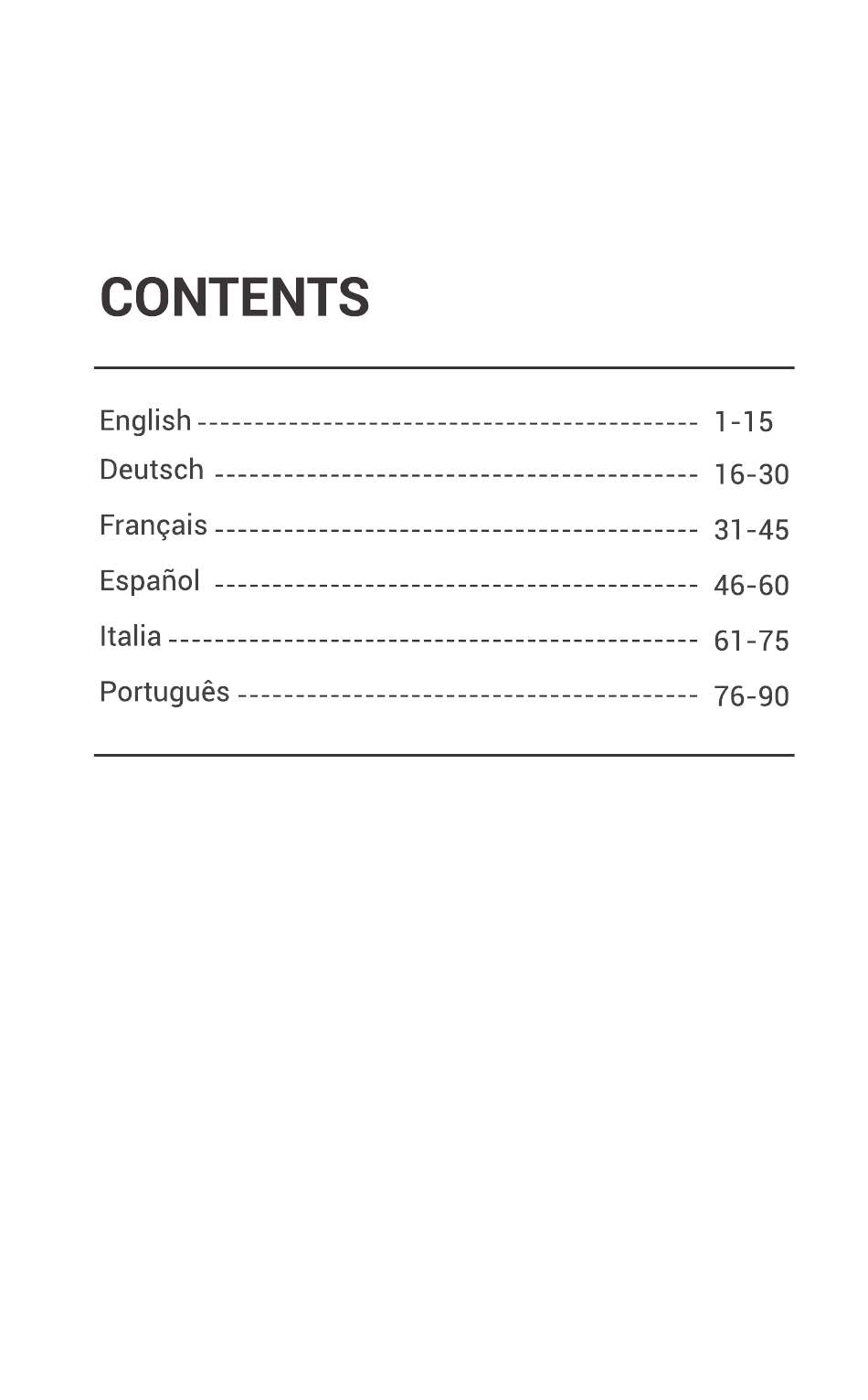 CONTENTS

English 1-15
Deutsch 16-30
Français 31-45
Español 46-60
Italia 61-75
Português 76-90